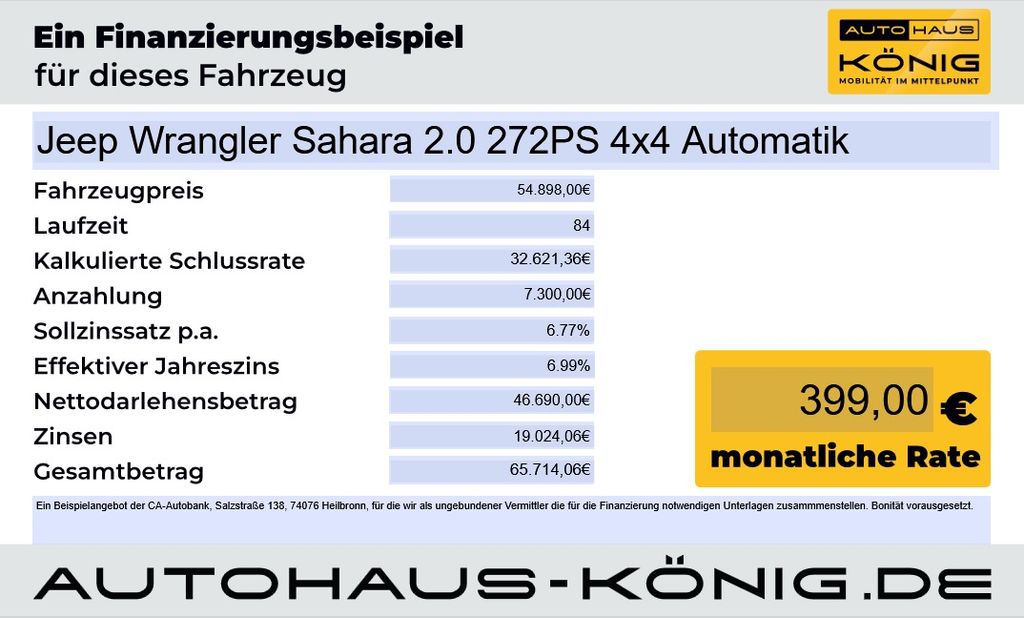 Ein Finanzierungsbeispiel
für dieses Fahrzeug

AUTO HAUS
KÖNIG
MOBILITÄT IM MITTELPUNKT

Jeep Wrangler Sahara 2.0 272PS 4x4 Automatik

Fahrzeugpreis
54.898,00€

Laufzeit
84

Kalkulierte Schlussrate
32.621,36€

Anzahlung
7.300,00€

Sollzinssatz p.a.
6.77%

Effektiver Jahreszins
6.99%

Nettodarlehensbetrag
46.690,00€

Zinsen
19.024,06€

Gesamtbetrag
65.714,06€

399,00 €
monatliche Rate

Ein Beispielangebot der CA-Autobank, Salzstraße 138, 74076 Heilbronn, für die wir als ungebundener Vermittler die für die Finanzierung notwendigen Unterlagen zusammmenstellen. Bonität vorausgesetzt.

AUTOHAUS-KÖNIG.DE